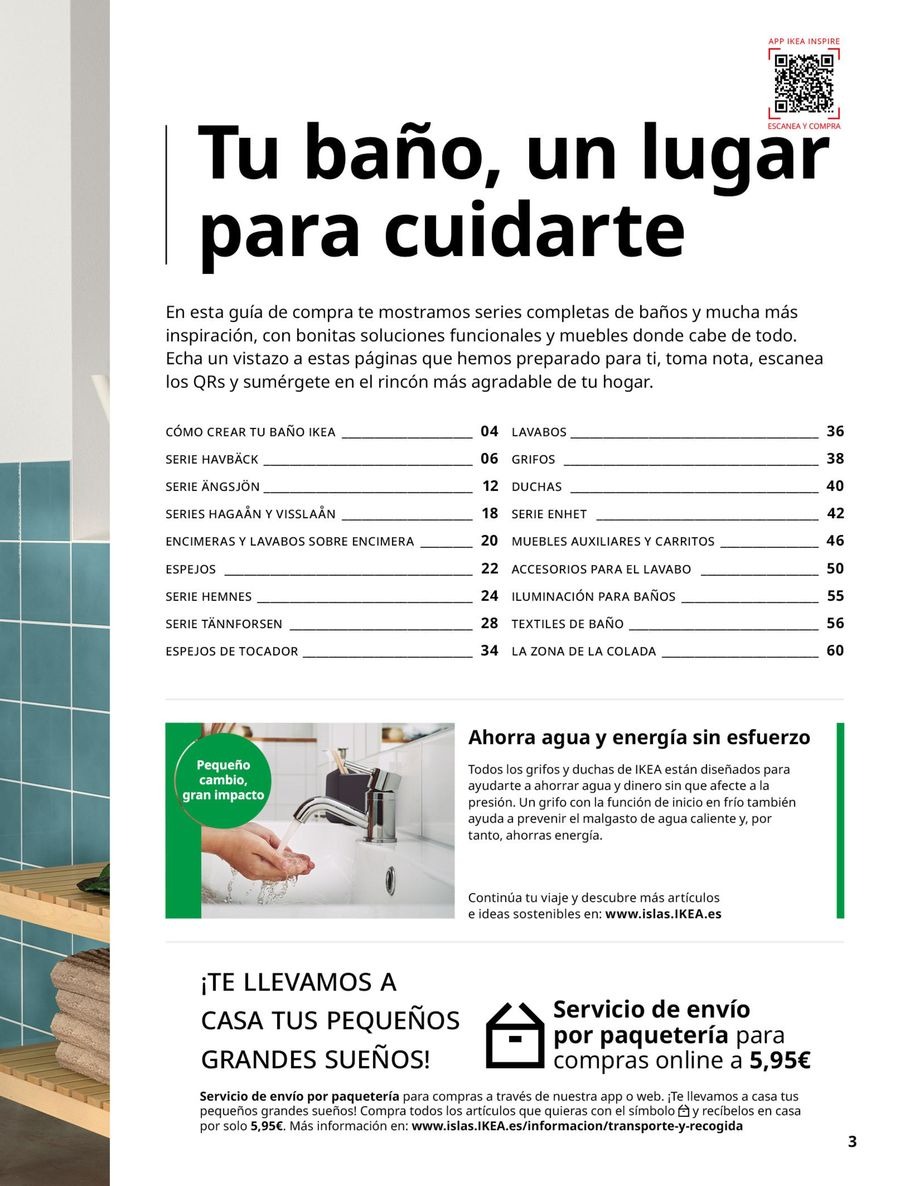 APP IKEA INSPIRE
ESCANEA Y COMPRA

Tu baño, un lugar para cuidarte

En esta guía de compra te mostramos series completas de baños y mucha más inspiración, con bonitas soluciones funcionales y muebles donde cabe de todo. Echa un vistazo a estas páginas que hemos preparado para ti, toma nota, escanea los QRs y sumérgete en el rincón más agradable de tu hogar.

CÓMO CREAR TU BAÑO IKEA 04
SERIE HAVBÄCK 06
SERIE ÄNGSJÖN 12
SERIES HAGAÅN Y VISSLAÅN 18
ENCIMERAS Y LAVABOS SOBRE ENCIMERA 20
ESPEJOS 22
SERIE HEMNES 24
SERIE TÄNNFORSEN 28
ESPEJOS DE TOCADOR 34

LAVABOS 36
GRIFOS 38
DUCHAS 40
SERIE ENHET 42
MUEBLES AUXILIARES Y CARRITOS 46
ACCESORIOS PARA EL LAVABO 50
ILUMINACIÓN PARA BAÑOS 55
TEXTILES DE BAÑO 56
LA ZONA DE LA COLADA 60

Pequeño cambio, gran impacto

Ahorra agua y energía sin esfuerzo

Todos los grifos y duchas de IKEA están diseñados para ayudarte a ahorrar agua y dinero sin que afecte a la presión. Un grifo con la función de inicio en frío también ayuda a prevenir el malgasto de agua caliente y, por tanto, ahorras energía.

Continúa tu viaje y descubre más artículos e ideas sostenibles en: www.islas.IKEA.es

¡TE LLEVAMOS A CASA TUS PEQUEÑOS GRANDES SUEÑOS!

Servicio de envío por paquetería para compras online a 5,95€

Servicio de envío por paquetería para compras a través de nuestra app o web. ¡Te llevamos a casa tus pequeños grandes sueños! Compra todos los artículos que quieras con el símbolo y recíbelos en casa por solo 5,95€. Más información en: www.islas.IKEA.es/informacion/transporte-y-recogida

3